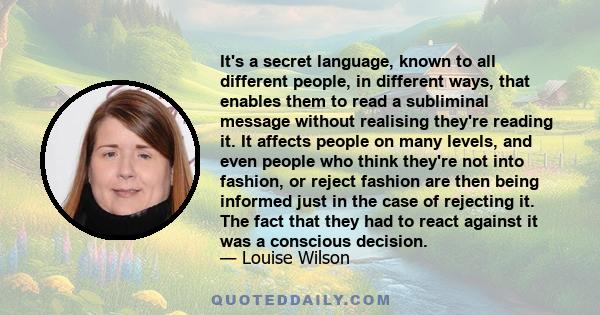 It's a secret language, known to all different people, in different ways, that enables them to read a subliminal message without realising they're reading it. It affects people on many levels, and even people who think they're not into fashion, or reject fashion are then being informed just in the case of rejecting it. The fact that they had to react against it was a conscious decision.
— Louise Wilson

QUOTEDDAILY.COM